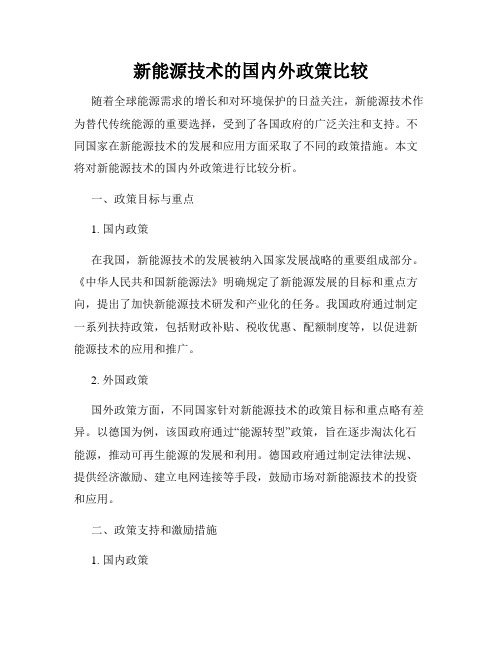 新能源技术的国内外政策比较

随着全球能源需求的增长和对环境保护的日益关注，新能源技术作为替代传统能源的重要选择，受到了各国政府的广泛关注和支持。不同国家在新能源技术的发展和应用方面采取了不同的政策措施。本文将对新能源技术的国内外政策进行比较分析。

一、政策目标与重点

1. 国内政策

在我国，新能源技术的发展被纳入国家发展战略的重要组成部分。《中华人民共和国新能源法》明确规定了新能源发展的目标和重点方向，提出了加快新能源技术研发和产业化的任务。我国政府通过制定一系列扶持政策，包括财政补贴、税收优惠、配额制度等，以促进新能源技术的应用和推广。

2. 外国政策

国外政策方面，不同国家针对新能源技术的政策目标和重点略有差异。以德国为例，该国政府通过“能源转型”政策，旨在逐步淘汰化石能源，推动可再生能源的发展和利用。德国政府通过制定法律法规、提供经济激励、建立电网连接等手段，鼓励市场对新能源技术的投资和应用。

二、政策支持和激励措施

1. 国内政策